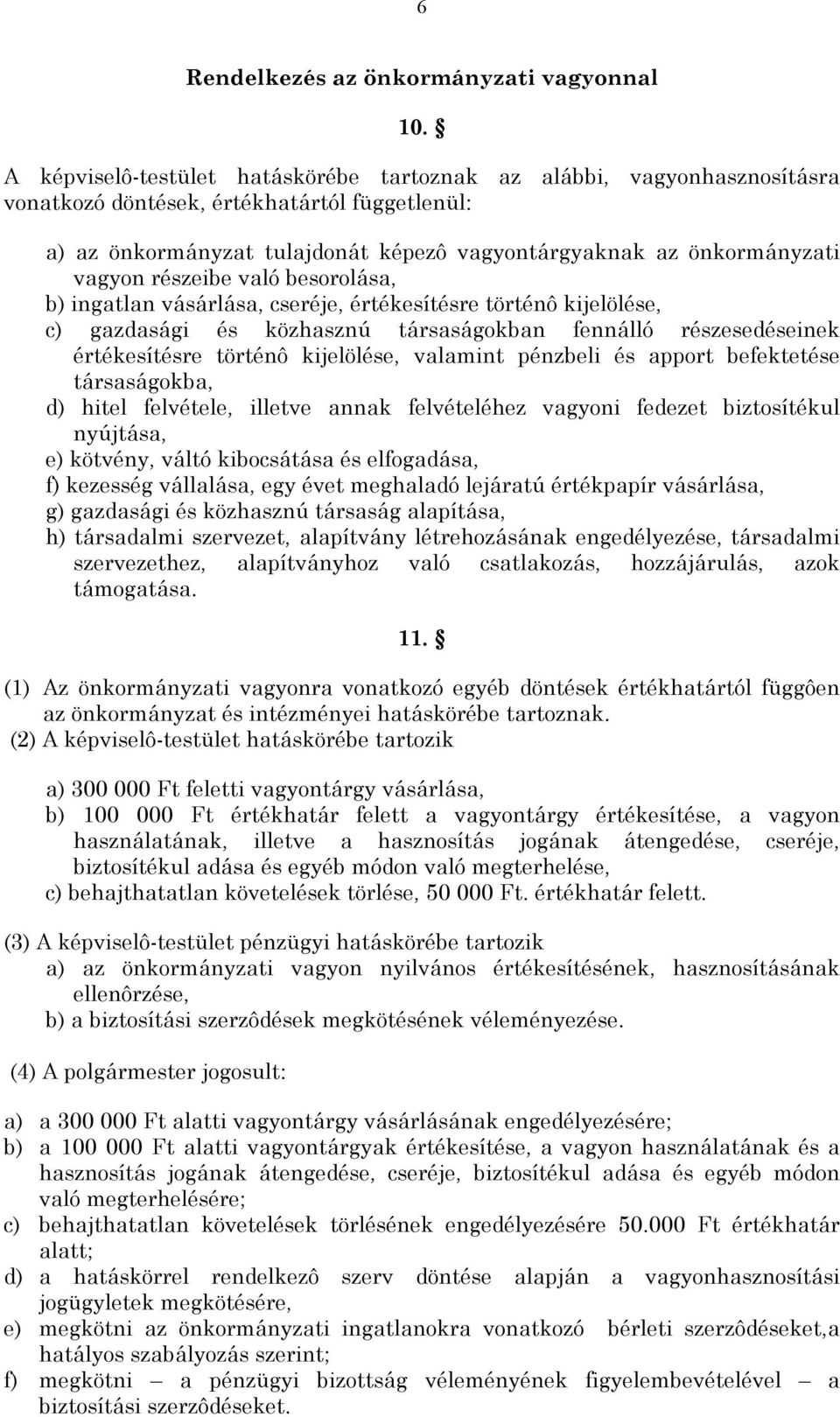 6

Rendelkezés az önkormányzati vagyonnal

10. §

A képviselô-testület hatáskörébe tartoznak az alábbi, vagyonhasznosításra vonatkozó döntések, értékhatártól függetlenül:

a) az önkormányzat tulajdonát képezô vagyontárgyaknak az önkormányzati vagyon részeibe való besorolása,
b) ingatlan vásárlása, cseréje, értékesítésre történô kijelölése,
c) gazdasági és közhasznú társaságokban fennálló részesedéseinek értékesítésre történô kijelölése, valamint pénzbeli és apport befektetése társaságokba,
d) hitel felvétele, illetve annak felvételéhez vagyoni fedezet biztosítékul nyújtása,
e) kötvény, váltó kibocsátása és elfogadása,
f) kezesség vállalása, egy évet meghaladó lejáratú értékpapír vásárlása,
g) gazdasági és közhasznú társaság alapítása,
h) társadalmi szervezet, alapítvány létrehozásának engedélyezése, társadalmi szervezethez, alapítványhoz való csatlakozás, hozzájárulás, azok támogatása.

11. §

(1) Az önkormányzati vagyonra vonatkozó egyéb döntések értékhatártól függôen az önkormányzat és intézményei hatáskörébe tartoznak.
(2) A képviselô-testület hatáskörébe tartozik

a) 300 000 Ft feletti vagyontárgy vásárlása,
b) 100 000 Ft értékhatár felett a vagyontárgy értékesítése, a vagyon használatának, illetve a hasznosítás jogának átengedése, cseréje, biztosítékul adása és egyéb módon való megterhelése,
c) behajthatatlan követelések törlése, 50 000 Ft. értékhatár felett.

(3) A képviselô-testület pénzügyi hatáskörébe tartozik
a) az önkormányzati vagyon nyilvános értékesítésének, hasznosításának ellenôrzése,
b) a biztosítási szerzôdések megkötésének véleményezése.

(4) A polgármester jogosult:

a) a 300 000 Ft alatti vagyontárgy vásárlásának engedélyezésére;
b) a 100 000 Ft alatti vagyontárgyak értékesítése, a vagyon használatának és a hasznosítás jogának átengedése, cseréje, biztosítékul adása és egyéb módon való megterhelésére;
c) behajthatatlan követelések törlésének engedélyezésére 50.000 Ft értékhatár alatt;
d) a hatáskörrel rendelkezô szerv döntése alapján a vagyonhasznosítási jogügyletek megkötésére,
e) megkötni az önkormányzati ingatlanokra vonatkozó bérleti szerzôdéseket,a hatályos szabályozás szerint;
f) megkötni – a pénzügyi bizottság véleményének figyelembevételével – a biztosítási szerzôdéseket.